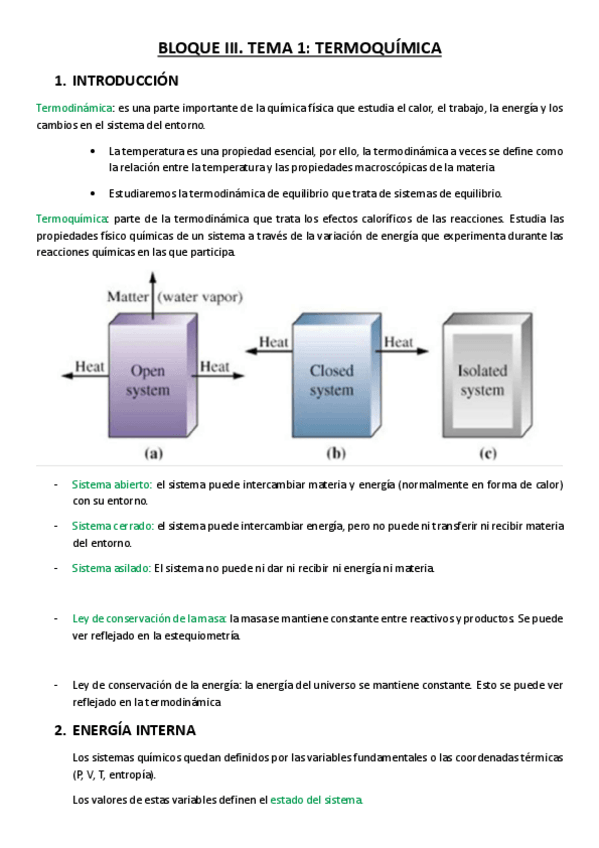 BLOQUE III. TEMA 1: TERMOQUÍMICA

1. INTRODUCCIÓN

Termodinámica: es una parte importante de la química física que estudia el calor, el trabajo, la energía y los cambios en el sistema del entorno.

• La temperatura es una propiedad esencial, por ello, la termodinámica a veces se define como la relación entre la temperatura y las propiedades macroscópicas de la materia

• Estudiaremos la termodinámica de equilibrio que trata de sistemas de equilibrio.

Termoquímica: parte de la termodinámica que trata los efectos caloríficos de las reacciones. Estudia las propiedades físico químicas de un sistema a través de la variación de energía que experimenta durante las reacciones químicas en las que participa.

Matter (water vapor)
Heat
Open system
Heat
(a)
Heat
Closed system
Heat
(b)
Isolated system
(c)

- Sistema abierto: el sistema puede intercambiar materia y energía (normalmente en forma de calor) con su entorno.

- Sistema cerrado: el sistema puede intercambiar energía, pero no puede ni transferir ni recibir materia del entorno.

- Sistema asilado: El sistema no puede ni dar ni recibir ni energía ni materia.

- Ley de conservación de la masa: la masa se mantiene constante entre reactivos y productos. Se puede ver reflejado en la estequiometría.

- Ley de conservación de la energía: la energía del universo se mantiene constante. Esto se puede ver reflejado en la termodinámica

2. ENERGÍA INTERNA

Los sistemas químicos quedan definidos por las variables fundamentales o las coordenadas térmicas (P, V, T, entropía).

Los valores de estas variables definen el estado del sistema.